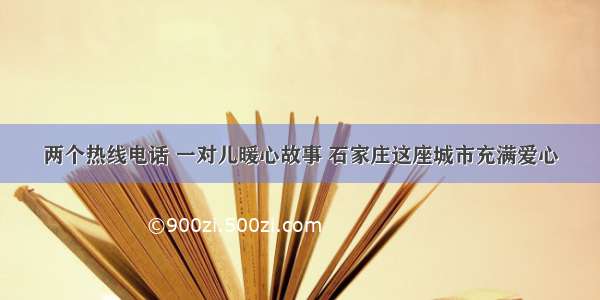 两个热线电话 一对儿暖心故事 石家庄这座城市充满爱心

©900zi.500zi.com